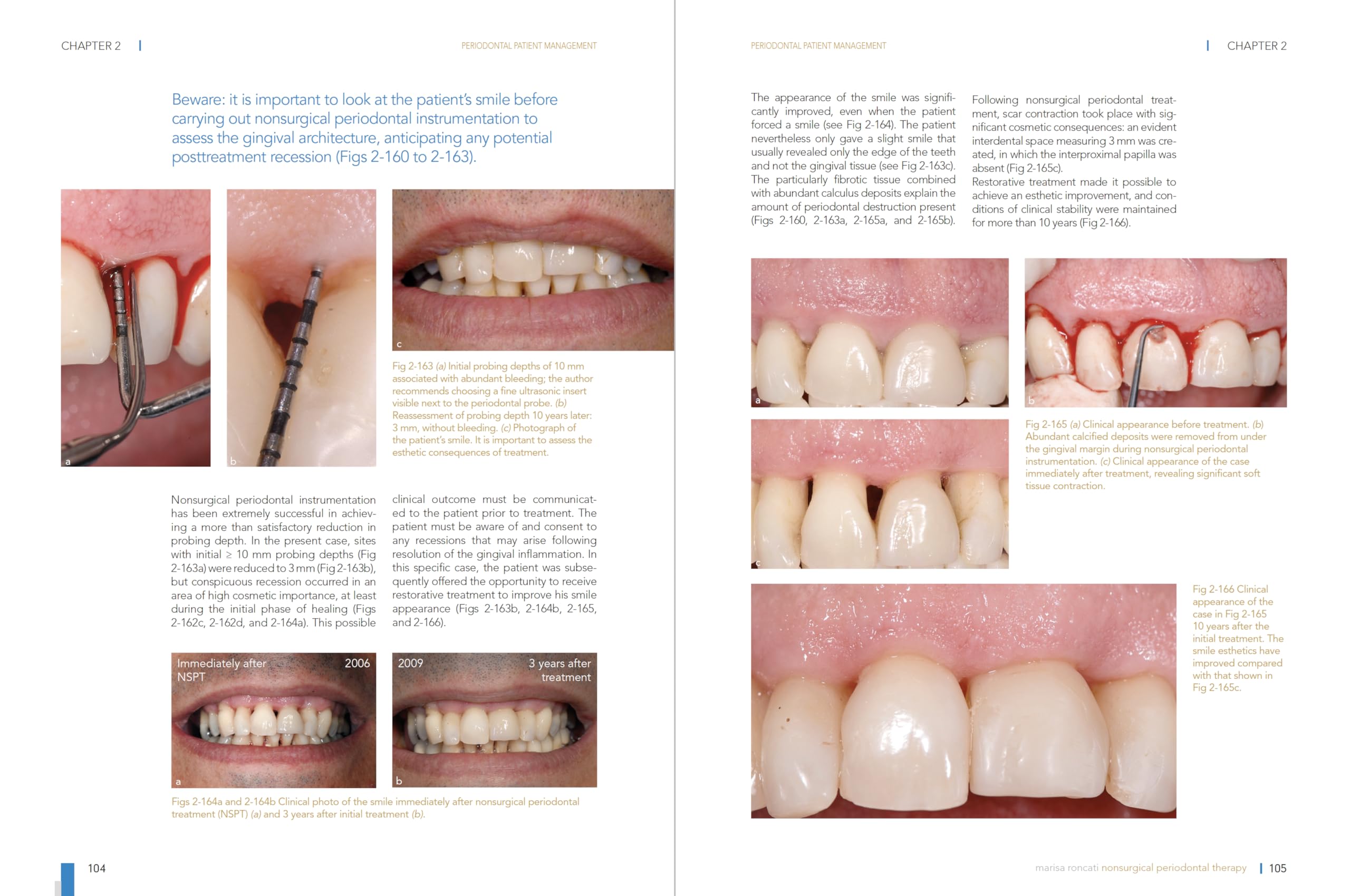 CHAPTER 2

PERIODONTAL PATIENT MANAGEMENT

Beware: it is important to look at the patient's smile before carrying out nonsurgical periodontal instrumentation to assess the gingival architecture, anticipating any potential posttreatment recession (Figs 2-160 to 2-163).

a

b

c

Fig 2-163 (a) Initial probing depths of 10 mm associated with abundant bleeding; the author recommends choosing a fine ultrasonic insert visible next to the periodontal probe. (b) Reassessment of probing depth 10 years later: 3 mm, without bleeding. (c) Photograph of the patient's smile. It is important to assess the esthetic consequences of treatment.

Nonsurgical periodontal instrumentation has been extremely successful in achieving a more than satisfactory reduction in probing depth. In the present case, sites with initial ≥ 10 mm probing depths (Fig 2-163a) were reduced to 3 mm (Fig 2-163b), but conspicuous recession occurred in an area of high cosmetic importance, at least during the initial phase of healing (Figs 2-162c, 2-162d, and 2-164a). This possible clinical outcome must be communicated to the patient prior to treatment. The patient must be aware of and consent to any recessions that may arise following resolution of the gingival inflammation. In this specific case, the patient was subsequently offered the opportunity to receive restorative treatment to improve his smile appearance (Figs 2-163b, 2-164b, 2-165, and 2-166).

Immediately after NSPT
2006
a

2009
3 years after treatment
b

Figs 2-164a and 2-164b Clinical photo of the smile immediately after nonsurgical periodontal treatment (NSPT) (a) and 3 years after initial treatment (b).

104

PERIODONTAL PATIENT MANAGEMENT

CHAPTER 2

The appearance of the smile was significantly improved, even when the patient forced a smile (see Fig 2-164). The patient nevertheless only gave a slight smile that usually revealed only the edge of the teeth and not the gingival tissue (see Fig 2-163c). The particularly fibrotic tissue combined with abundant calculus deposits explain the amount of periodontal destruction present (Figs 2-160, 2-163a, 2-165a, and 2-165b).

Following nonsurgical periodontal treatment, scar contraction took place with significant cosmetic consequences: an evident interdental space measuring 3 mm was created, in which the interproximal papilla was absent (Fig 2-165c).
Restorative treatment made it possible to achieve an esthetic improvement, and conditions of clinical stability were maintained for more than 10 years (Fig 2-166).

a

b

c

Fig 2-165 (a) Clinical appearance before treatment. (b) Abundant calcified deposits were removed from under the gingival margin during nonsurgical periodontal instrumentation. (c) Clinical appearance of the case immediately after treatment, revealing significant soft tissue contraction.

Fig 2-166 Clinical appearance of the case in Fig 2-165 10 years after the initial treatment. The smile esthetics have improved compared with that shown in Fig 2-165c.

marisa roncati nonsurgical periodontal therapy 105